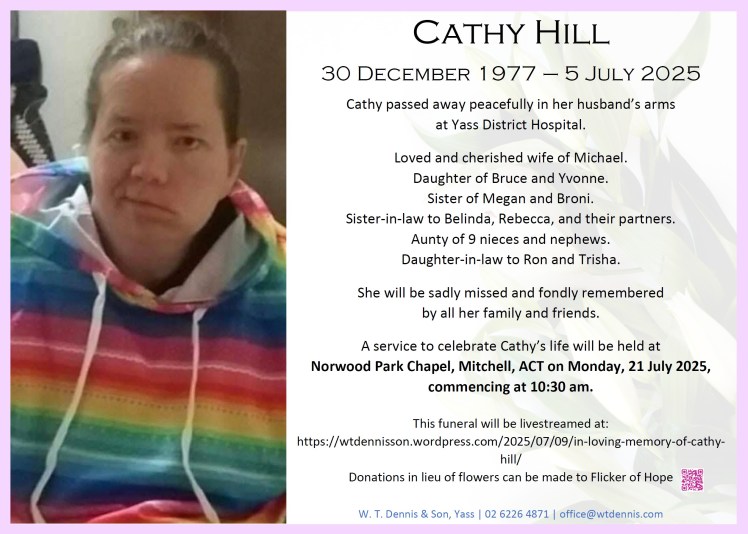 CATHY HILL

30 DECEMBER 1977 – 5 JULY 2025

Cathy passed away peacefully in her husband's arms at Yass District Hospital.

Loved and cherished wife of Michael.
Daughter of Bruce and Yvonne.
Sister of Megan and Broni.
Sister-in-law to Belinda, Rebecca, and their partners.
Aunty of 9 nieces and nephews.
Daughter-in-law to Ron and Trisha.

She will be sadly missed and fondly remembered by all her family and friends.

A service to celebrate Cathy's life will be held at Norwood Park Chapel, Mitchell, ACT on Monday, 21 July 2025, commencing at 10:30 am.

This funeral will be livestreamed at:
https://wtdennisson.wordpress.com/2025/07/09/in-loving-memory-of-cathy-hill/
Donations in lieu of flowers can be made to Flicker of Hope

W. T. Dennis & Son, Yass | 02 6226 4871 | office@wtdennis.com